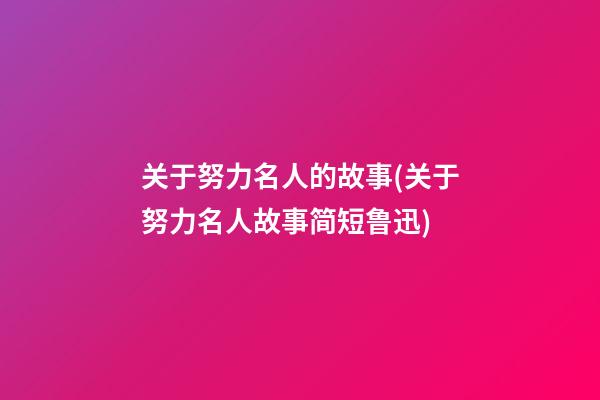 关于努力名人的故事(关于努力名人故事简短鲁迅)